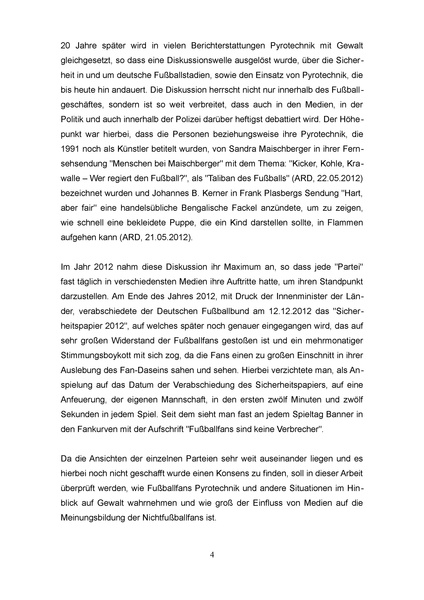 20 Jahre später wird in vielen Berichterstattungen Pyrotechnik mit Gewalt gleichgesetzt, so dass eine Diskussionswelle ausgelöst wurde, über die Sicherheit in und um deutsche Fußballstadien, sowie den Einsatz von Pyrotechnik, die bis heute hin andauert. Die Diskussion herrscht nicht nur innerhalb des Fußballgeschäftes, sondern ist so weit verbreitet, dass auch in den Medien, in der Politik und auch innerhalb der Polizei darüber heftigst debattiert wird. Der Höhepunkt war hierbei, dass die Personen beziehungsweise ihre Pyrotechnik, die 1991 noch als Künstler betitelt wurden, von Sandra Maischberger in ihrer Fernsehsendung "Menschen bei Maischberger" mit dem Thema: "Kicker, Kohle, Krawalle – Wer regiert den Fußball?", als "Taliban des Fußballs" (ARD, 22.05.2012) bezeichnet wurden und Johannes B. Kerner in Frank Plasbergs Sendung "Hart, aber fair" eine handelsübliche Bengalische Fackel anzündete, um zu zeigen, wie schnell eine bekleidete Puppe, die ein Kind darstellen sollte, in Flammen aufgehen kann (ARD, 21.05.2012).

Im Jahr 2012 nahm diese Diskussion ihr Maximum an, so dass jede "Partei" fast täglich in verschiedensten Medien ihre Auftritte hatte, um ihren Standpunkt darzustellen. Am Ende des Jahres 2012, mit Druck der Innenminister der Länder, verabschiedete der Deutschen Fußballbund am 12.12.2012 das "Sicherheitspapier 2012", auf welches später noch genauer eingegangen wird, das auf sehr großen Widerstand der Fußballfans gestoßen ist und ein mehrmonatiger Stimmungsboykott mit sich zog, da die Fans einen zu großen Einschnitt in ihrer Auslebung des Fan-Daseins sahen und sehen. Hierbei verzichtete man, als Anspielung auf das Datum der Verabschiedung des Sicherheitspapiers, auf eine Anfeuerung, der eigenen Mannschaft, in den ersten zwölf Minuten und zwölf Sekunden in jedem Spiel. Seit dem sieht man fast an jedem Spieltag Banner in den Fankurven mit der Aufschrift "Fußballfans sind keine Verbrecher".

Da die Ansichten der einzelnen Parteien sehr weit auseinander liegen und es hierbei noch nicht geschafft wurde einen Konsens zu finden, soll in dieser Arbeit überprüft werden, wie Fußballfans Pyrotechnik und andere Situationen im Hinblick auf Gewalt wahrnehmen und wie groß der Einfluss von Medien auf die Meinungsbildung der Nichtfußballfans ist.

4